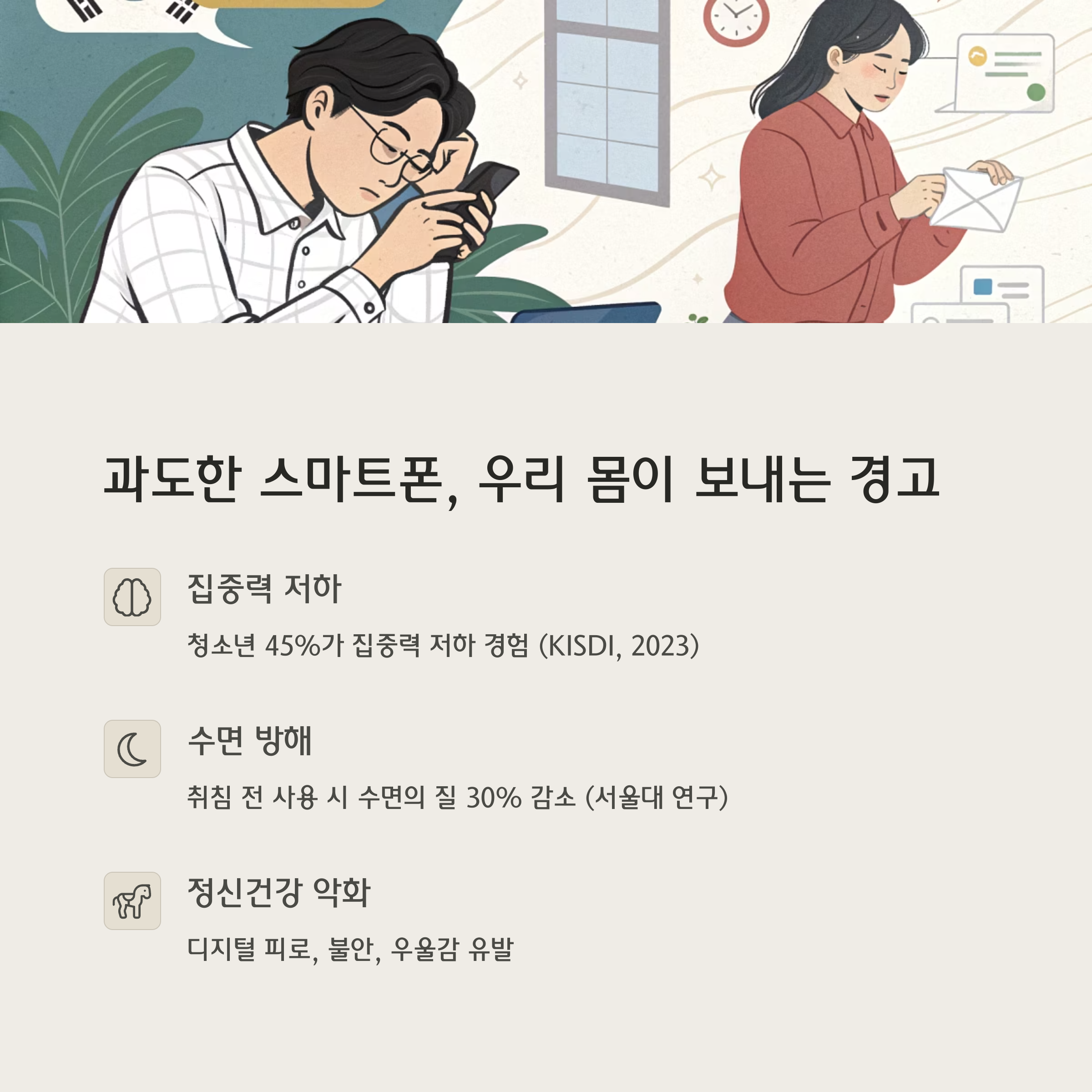 과도한 스마트폰, 우리 몸이 보내는 경고

집중력 저하

청소년 45%가 집중력 저하 경험 (KISDI, 2023)

수면 방해

취침 전 사용 시 수면의 질 30% 감소 (서울대 연구)

정신건강 악화

디지털 피로, 불안, 우울감 유발